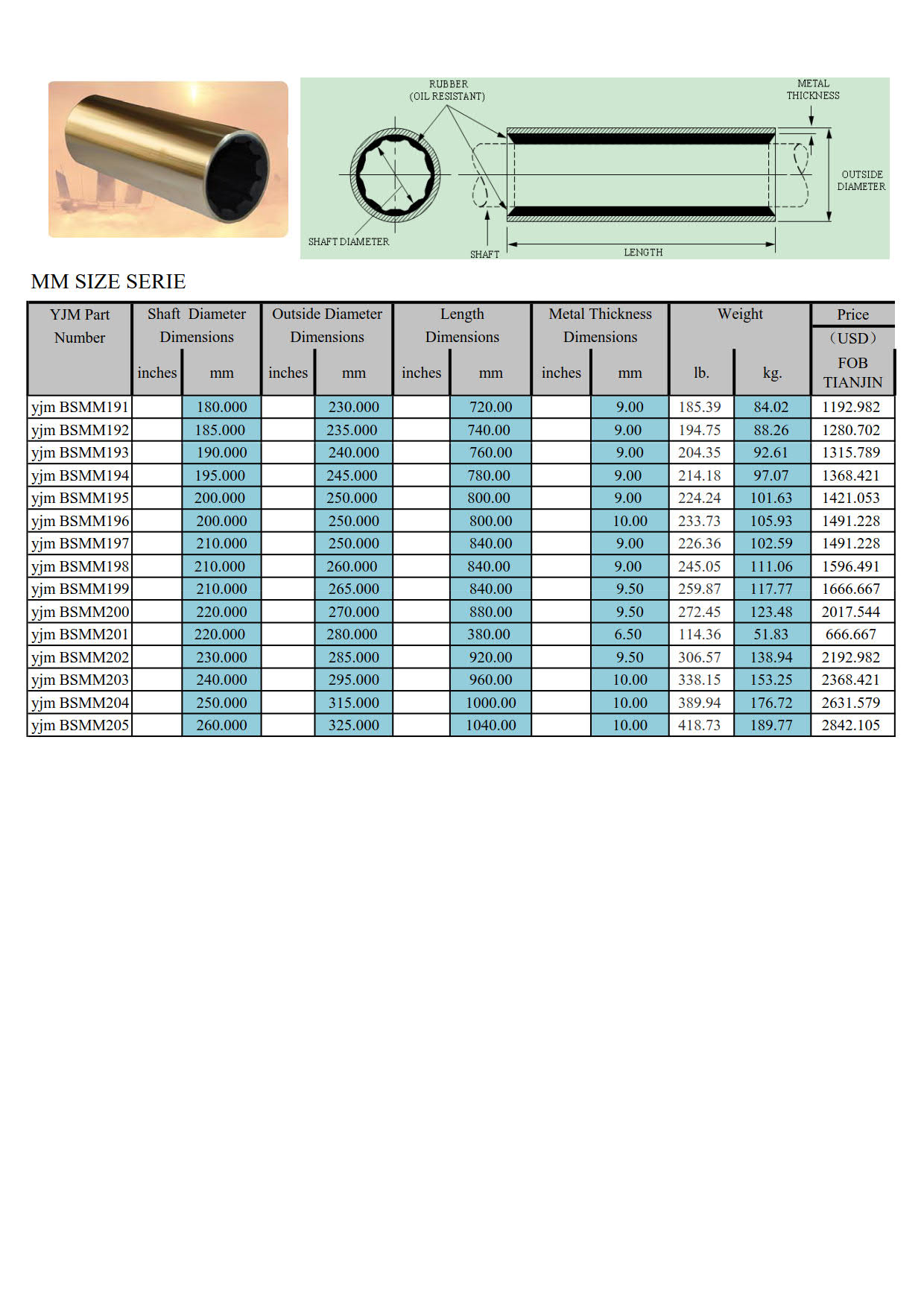 RUBBER
(OIL RESISTANT)

METAL
THICKNESS

OUTSIDE
DIAMETER

SHAFT DIAMETER

SHAFT

LENGTH

MM SIZE SERIE

| YJM Part Number | Shaft Diameter Dimensions inches | Shaft Diameter Dimensions mm | Outside Diameter Dimensions inches | Outside Diameter Dimensions mm | Length Dimensions inches | Length Dimensions mm | Metal Thickness Dimensions inches | Metal Thickness Dimensions mm | Weight lb. | Weight kg. | Price (USD) FOB TIANJIN |
|---|---|---|---|---|---|---|---|---|---|---|---|
| yjm BSMM191 | | 180.000 | | 230.000 | | 720.00 | | 9.00 | 185.39 | 84.02 | 1192.982 |
| yjm BSMM192 | | 185.000 | | 235.000 | | 740.00 | | 9.00 | 194.75 | 88.26 | 1280.702 |
| yjm BSMM193 | | 190.000 | | 240.000 | | 760.00 | | 9.00 | 204.35 | 92.61 | 1315.789 |
| yjm BSMM194 | | 195.000 | | 245.000 | | 780.00 | | 9.00 | 214.18 | 97.07 | 1368.421 |
| yjm BSMM195 | | 200.000 | | 250.000 | | 800.00 | | 9.00 | 224.24 | 101.63 | 1421.053 |
| yjm BSMM196 | | 200.000 | | 250.000 | | 800.00 | | 10.00 | 233.73 | 105.93 | 1491.228 |
| yjm BSMM197 | | 210.000 | | 250.000 | | 840.00 | | 9.00 | 226.36 | 102.59 | 1491.228 |
| yjm BSMM198 | | 210.000 | | 260.000 | | 840.00 | | 9.00 | 245.05 | 111.06 | 1596.491 |
| yjm BSMM199 | | 210.000 | | 265.000 | | 840.00 | | 9.50 | 259.87 | 117.77 | 1666.667 |
| yjm BSMM200 | | 220.000 | | 270.000 | | 880.00 | | 9.50 | 272.45 | 123.48 | 2017.544 |
| yjm BSMM201 | | 220.000 | | 280.000 | | 380.00 | | 6.50 | 114.36 | 51.83 | 666.667 |
| yjm BSMM202 | | 230.000 | | 285.000 | | 920.00 | | 9.50 | 306.57 | 138.94 | 2192.982 |
| yjm BSMM203 | | 240.000 | | 295.000 | | 960.00 | | 10.00 | 338.15 | 153.25 | 2368.421 |
| yjm BSMM204 | | 250.000 | | 315.000 | | 1000.00 | | 10.00 | 389.94 | 176.72 | 2631.579 |
| yjm BSMM205 | | 260.000 | | 325.000 | | 1040.00 | | 10.00 | 418.73 | 189.77 | 2842.105 |